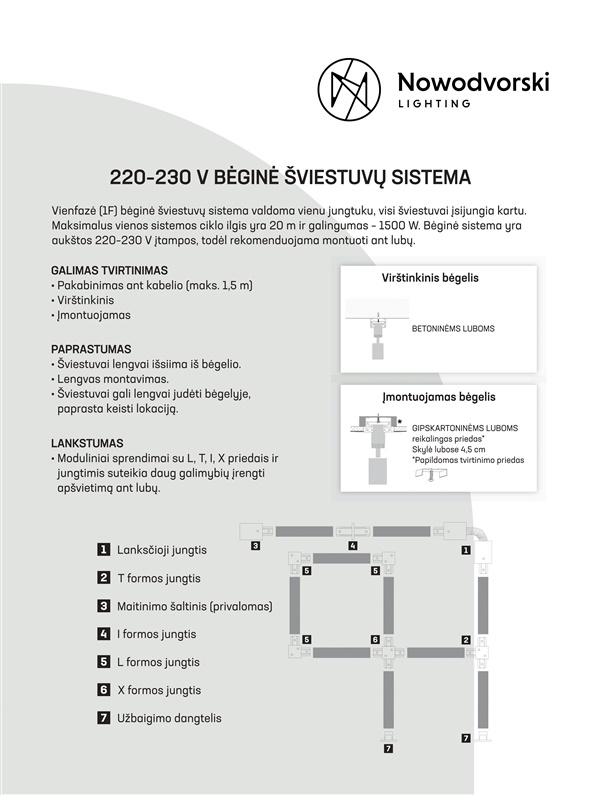 Nowodvorski
LIGHTING

220-230 V BĖGINĖ ŠVIESTUVŲ SISTEMA

Vienfazė (1F) bėginė šviestuvų sistema valdoma vienu jungtuku, visi šviestuvai įsijungia kartu. Maksimalus vienos sistemos ciklo ilgis yra 20 m ir galingumas – 1500 W. Bėginė sistema yra aukštos 220-230 V įtampos, todėl rekomenduojama montuoti ant lubų.

GALIMAS TVIRTINIMAS
• Pakabinimas ant kabelio (maks. 1,5 m)
• Virštinkinis
• Įmontuojamas

PAPRASTUMAS
• Šviestuvai lengvai išsiima iš bėgelio.
• Lengvas montavimas.
• Šviestuvai gali lengvai judėti bėgelyje, paprasta keisti lokaciją.

LANKSTUMAS
• Moduliniai sprendimai su L, T, I, X priedais ir jungtimis suteikia daug galimybių įrengti apšvietimą ant lubų.

Virštinkinis bėgelis
BETONINĖMS LUBOMS

Įmontuojamas bėgelis
GIPSKARTONINĖMS LUBOMS
reikalingas priedas*
Skylė lubose 4,5 cm
*Papildomas tvirtinimo priedas

1 Lanksčioji jungtis
2 T formos jungtis
3 Maitinimo šaltinis (privalomas)
4 I formos jungtis
5 L formos jungtis
6 X formos jungtis
7 Užbaigimo dangtelis

3 4 1 5 5 5 6 2 7 7